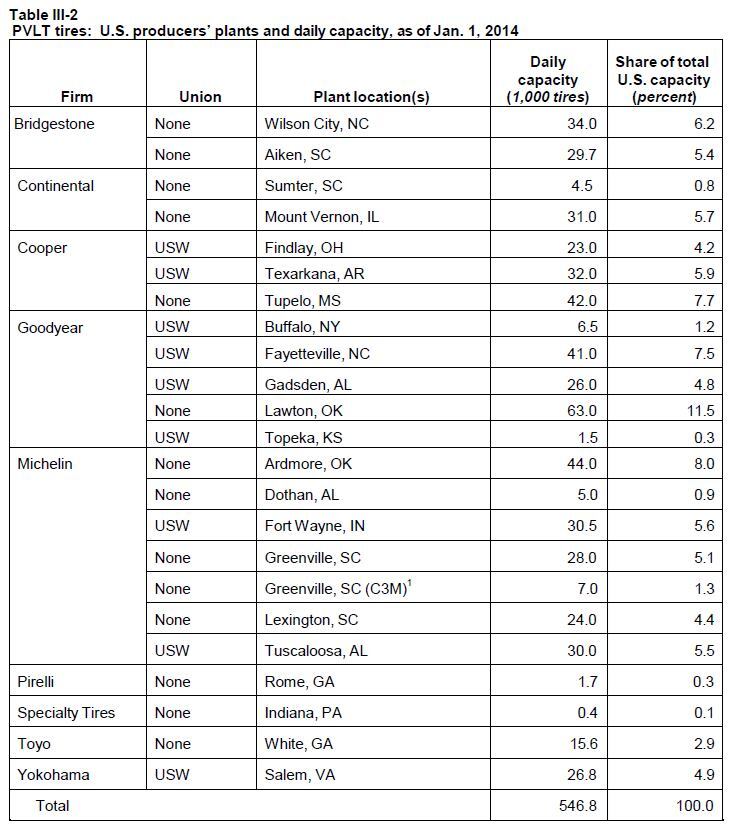 Table III-2
PVLT tires: U.S. producers' plants and daily capacity, as of Jan. 1, 2014

| Firm | Union | Plant location(s) | Daily capacity (1,000 tires) | Share of total U.S. capacity (percent) |
|---|---|---|---|---|
| Bridgestone | None | Wilson City, NC | 34.0 | 6.2 |
| | None | Aiken, SC | 29.7 | 5.4 |
| Continental | None | Sumter, SC | 4.5 | 0.8 |
| | None | Mount Vernon, IL | 31.0 | 5.7 |
| Cooper | USW | Findlay, OH | 23.0 | 4.2 |
| | USW | Texarkana, AR | 32.0 | 5.9 |
| | None | Tupelo, MS | 42.0 | 7.7 |
| Goodyear | USW | Buffalo, NY | 6.5 | 1.2 |
| | USW | Fayetteville, NC | 41.0 | 7.5 |
| | USW | Gadsden, AL | 26.0 | 4.8 |
| | None | Lawton, OK | 63.0 | 11.5 |
| | USW | Topeka, KS | 1.5 | 0.3 |
| Michelin | None | Ardmore, OK | 44.0 | 8.0 |
| | None | Dothan, AL | 5.0 | 0.9 |
| | USW | Fort Wayne, IN | 30.5 | 5.6 |
| | None | Greenville, SC | 28.0 | 5.1 |
| | None | Greenville, SC (C3M)$^1$ | 7.0 | 1.3 |
| | None | Lexington, SC | 24.0 | 4.4 |
| | USW | Tuscaloosa, AL | 30.0 | 5.5 |
| Pirelli | None | Rome, GA | 1.7 | 0.3 |
| Specialty Tires | None | Indiana, PA | 0.4 | 0.1 |
| Toyo | None | White, GA | 15.6 | 2.9 |
| Yokohama | USW | Salem, VA | 26.8 | 4.9 |
| Total | | | 546.8 | 100.0 |